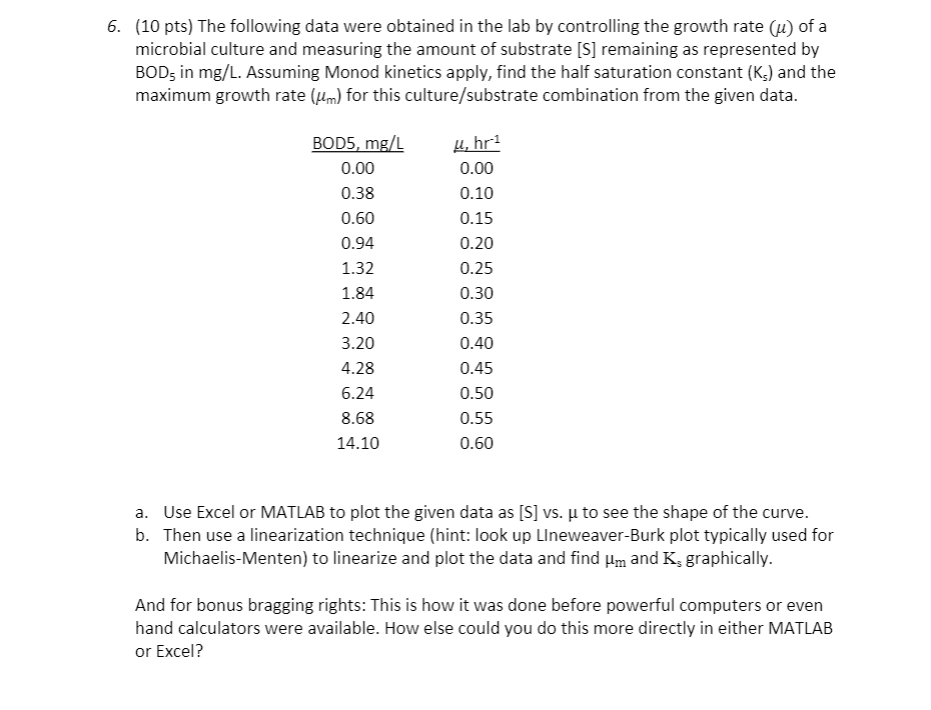 6. (10 pts) The following data were obtained in the lab by controlling the growth rate ($\mu$) of a microbial culture and measuring the amount of substrate [S] remaining as represented by $BOD_5$ in mg/L. Assuming Monod kinetics apply, find the half saturation constant ($K_s$) and the maximum growth rate ($\mu_m$) for this culture/substrate combination from the given data.

| BOD5, mg/L | $\mu$, $hr^{-1}$ |
|---|---|
| 0.00 | 0.00 |
| 0.38 | 0.10 |
| 0.60 | 0.15 |
| 0.94 | 0.20 |
| 1.32 | 0.25 |
| 1.84 | 0.30 |
| 2.40 | 0.35 |
| 3.20 | 0.40 |
| 4.28 | 0.45 |
| 6.24 | 0.50 |
| 8.68 | 0.55 |
| 14.10 | 0.60 |

a. Use Excel or MATLAB to plot the given data as [S] vs. $\mu$ to see the shape of the curve.
b. Then use a linearization technique (hint: look up LIneweaver-Burk plot typically used for Michaelis-Menten) to linearize and plot the data and find $\mu_m$ and $K_s$ graphically.

And for bonus bragging rights: This is how it was done before powerful computers or even hand calculators were available. How else could you do this more directly in either MATLAB or Excel?